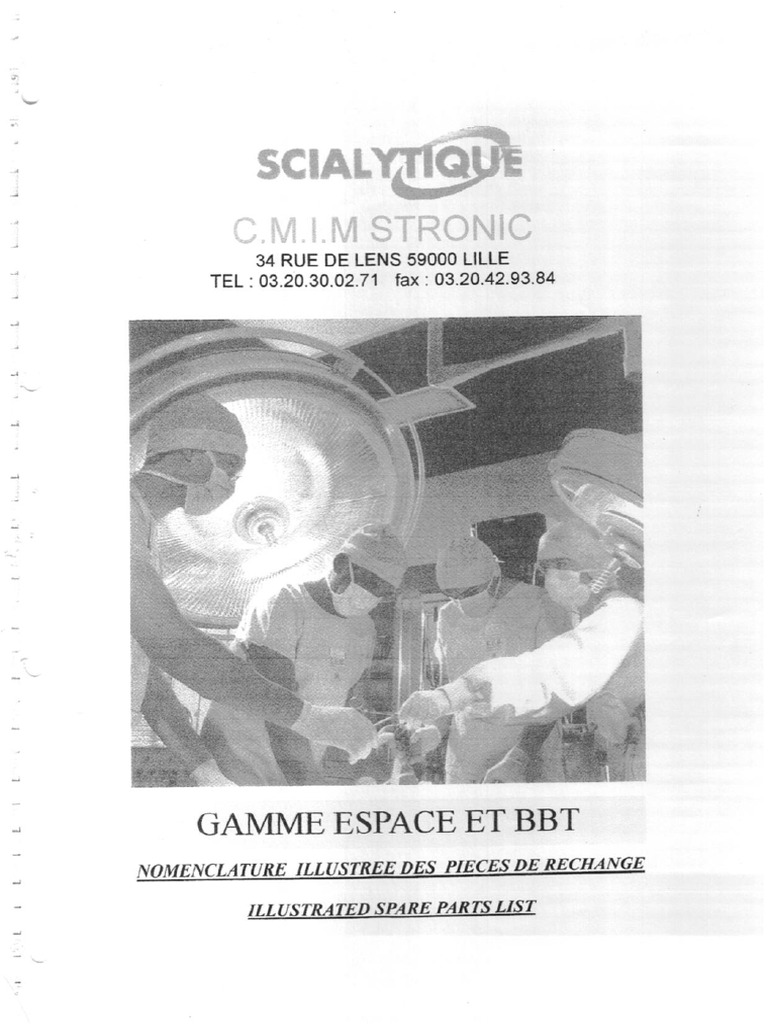 SCIALYTIQUE

C.M.I.M STRONIC

34 RUE DE LENS 59000 LILLE

TEL : 03.20.30.02.71 fax : 03.20.42.93.84

GAMME ESPACE ET BBT

NOMENCLATURE ILLUSTREE DES PIECES DE RECHANGE

ILLUSTRATED SPARE PARTS LIST